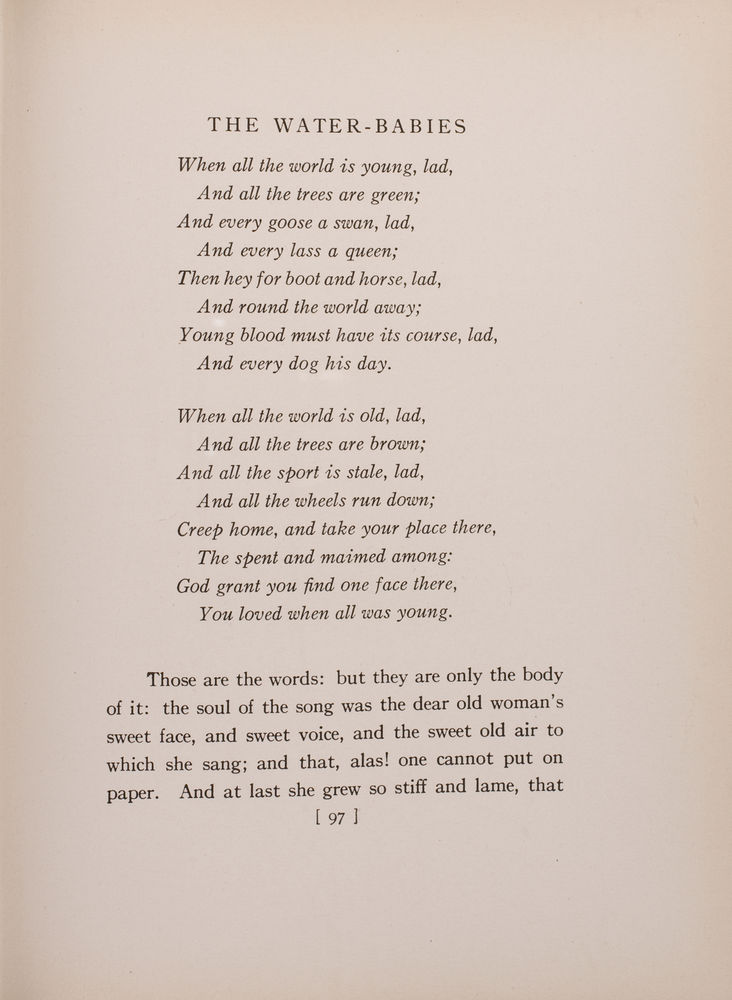 THE WATER-BABIES

When all the world is young, lad,
And all the trees are green;
And every goose a swan, lad,
And every lass a queen;
Then hey for boot and horse, lad,
And round the world away;
Young blood must have its course, lad,
And every dog his day.

When all the world is old, lad,
And all the trees are brown;
And all the sport is stale, lad,
And all the wheels run down;
Creep home, and take your place there,
The spent and maimed among:
God grant you find one face there,
You loved when all was young.

Those are the words: but they are only the body of it: the soul of the song was the dear old woman's sweet face, and sweet voice, and the sweet old air to which she sang; and that, alas! one cannot put on paper. And at last she grew so stiff and lame, that

[ 97 ]